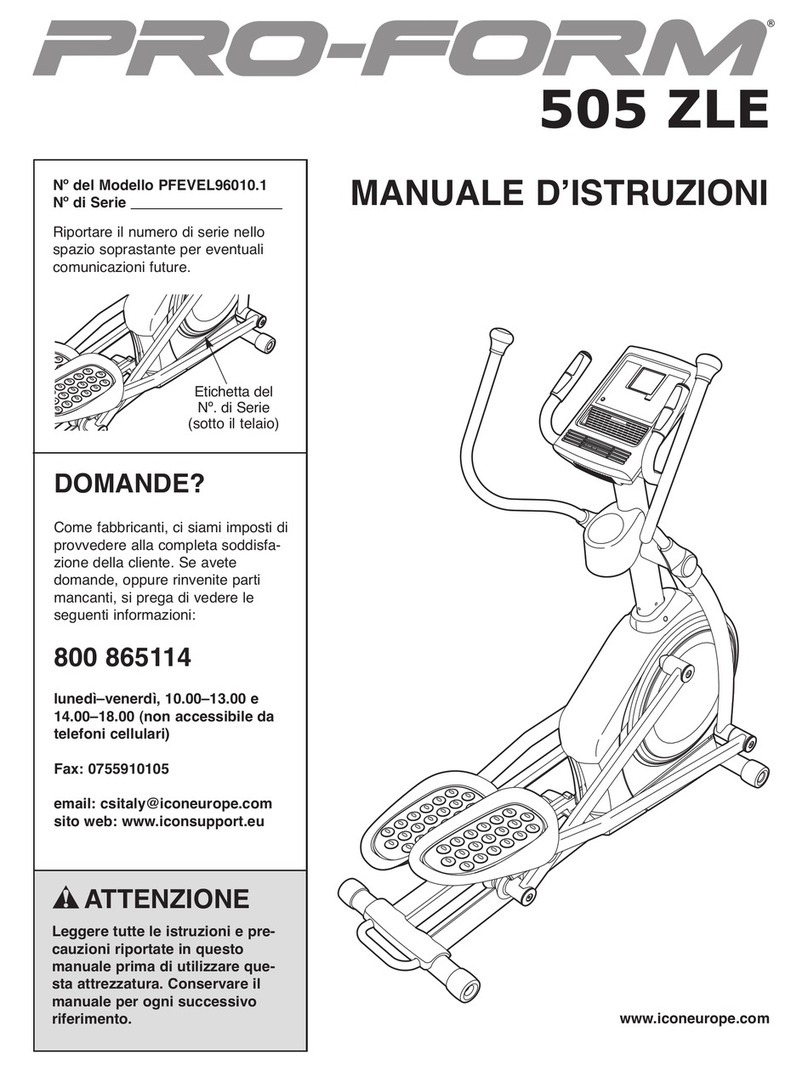 PRO-FORM®
505 ZLE

Nº del Modello PFEVEL96010.1
Nº di Serie ___________________

Riportare il numero di serie nello spazio soprastante per eventuali comunicazioni future.

Etichetta del Nº. di Serie (sotto il telaio)

DOMANDE?

Come fabbricanti, ci siami imposti di provvedere alla completa soddisfazione della cliente. Se avete domande, oppure rinvenite parti mancanti, si prega di vedere le seguenti informazioni:

800 865114

lunedì–venerdì, 10.00–13.00 e 14.00–18.00 (non accessibile da telefoni cellulari)

Fax: 0755910105

email: csitaly@iconeurope.com
sito web: www.iconsupport.eu

ATTENZIONE

Leggere tutte le istruzioni e precauzioni riportate in questo manuale prima di utilizzare questa attrezzatura. Conservare il manuale per ogni successivo riferimento.

MANUALE D'ISTRUZIONI

www.iconeurope.com